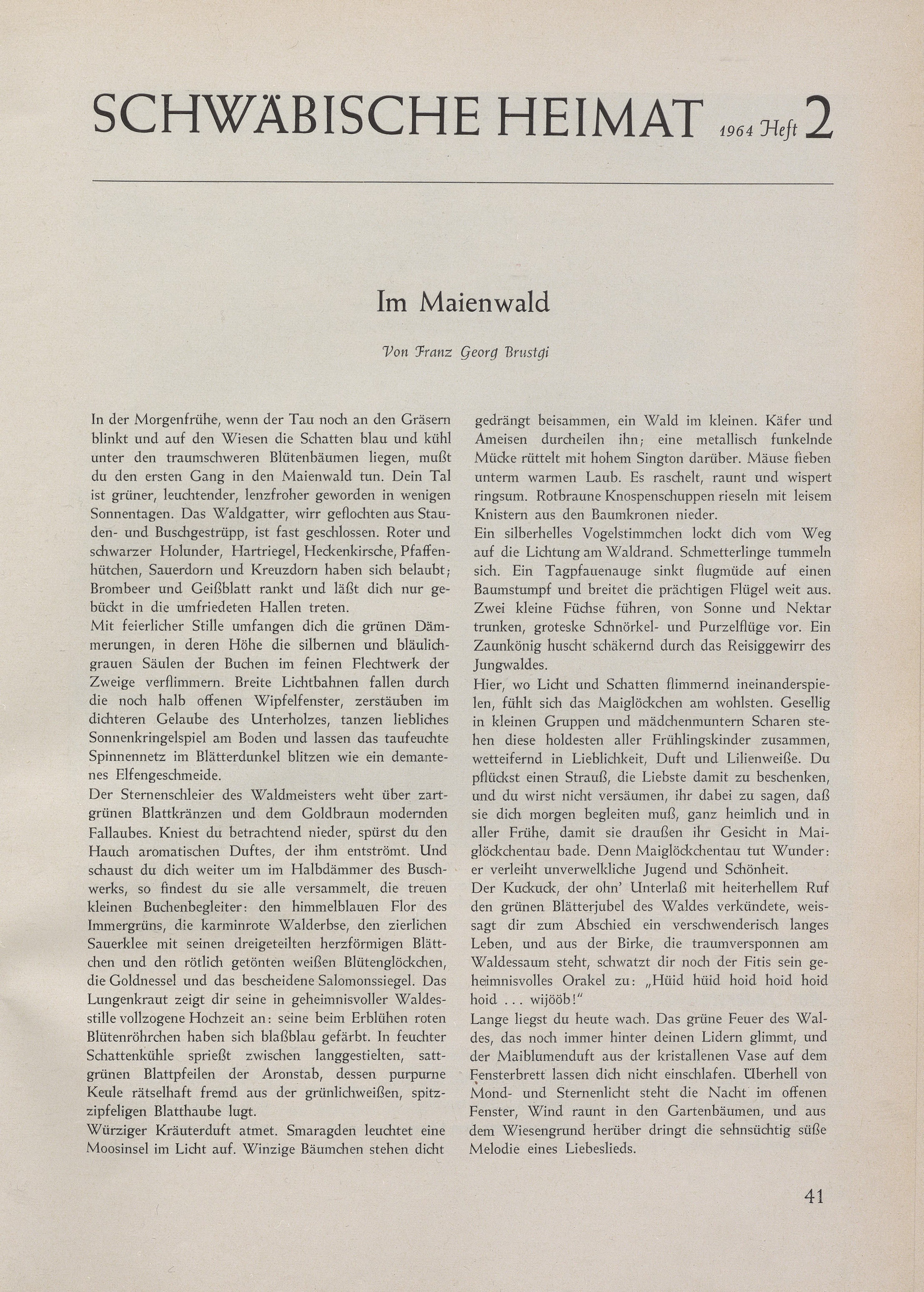 SCHWÄBISCHE HEIMAT 1964 Heft 2

Im Maienwald

Von Franz Georg Brustgi

In der Morgenfrühe, wenn der Tau noch an den Gräsern blinkt und auf den Wiesen die Schatten blau und kühl unter den traumschweren Blütenbäumen liegen, mußt du den ersten Gang in den Maienwald tun. Dein Tal ist grüner, leuchtender, lenzfroher geworden in wenigen Sonnentagen. Das Waldgatter, wirr geflochten aus Stauden- und Buschgestrüpp, ist fast geschlossen. Roter und schwarzer Holunder, Hartriegel, Heckenkirsche, Pfaffenhütchen, Sauerdorn und Kreuzdorn haben sich belaubt; Brombeer und Geißblatt rankt und läßt dich nur gebückt in die umfriedeten Hallen treten.
Mit feierlicher Stille umfangen dich die grünen Dämmerungen, in deren Höhe die silbernen und bläulichgrauen Säulen der Buchen im feinen Flechtwerk der Zweige verflimmern. Breite Lichtbahnen fallen durch die noch halb offenen Wipfelfenster, zerstäuben im dichteren Gelaube des Unterholzes, tanzen liebliches Sonnenkringelspiel am Boden und lassen das taufeuchte Spinnennetz im Blätterdunkel blitzen wie ein demantenes Elfengeschmeide.
Der Sternenschleier des Waldmeisters weht über zartgrünen Blattkränzen und dem Goldbraun modernden Fallaubes. Kniest du betrachtend nieder, spürst du den Hauch aromatischen Duftes, der ihm entströmt. Und schaust du dich weiter um im Halbdämmer des Buschwerks, so findest du sie alle versammelt, die treuen kleinen Buchenbegleiter: den himmelblauen Flor des Immergrüns, die karminrote Walderbse, den zierlichen Sauerklee mit seinen dreigeteilten herzförmigen Blättchen und den rötlich getönten weißen Blütenglöckchen, die Goldnessel und das bescheidene Salomonssiegel. Das Lungenkraut zeigt dir seine in geheimnisvoller Waldesstille vollzogene Hochzeit an: seine beim Erblühen roten Blütenröhrchen haben sich blaßblau gefärbt. In feuchter Schattenkühle sprießt zwischen langgestielten, sattgrünen Blattpfeilen der Aronstab, dessen purpurne Keule rätselhaft fremd aus der grünlichweißen, spitzzipfeligen Blatthaube lugt.
Würziger Kräuterduft atmet. Smaragden leuchtet eine Moosinsel im Licht auf. Winzige Bäumchen stehen dicht gedrängt beisammen, ein Wald im kleinen. Käfer und Ameisen durcheilen ihn; eine metallisch funkelnde Mücke rüttelt mit hohem Sington darüber. Mäuse fieben unterm warmen Laub. Es raschelt, raunt und wispert ringsum. Rotbraune Knospenschuppen rieseln mit leisem Knistern aus den Baumkronen nieder.
Ein silberhelles Vogelstimmchen lockt dich vom Weg auf die Lichtung am Waldrand. Schmetterlinge tummeln sich. Ein Tagpfauenauge sinkt flugmüde auf einen Baumstumpf und breitet die prächtigen Flügel weit aus. Zwei kleine Füchse führen, von Sonne und Nektar trunken, groteske Schnörkel- und Purzelflüge vor. Ein Zaunkönig huscht schäkernd durch das Reisiggewirr des Jungwaldes.
Hier, wo Licht und Schatten flimmernd ineinanderspielen, fühlt sich das Maiglöckchen am wohlsten. Gesellig in kleinen Gruppen und mädchenmuntern Scharen stehen diese holdesten aller Frühlingskinder zusammen, wetteifernd in Lieblichkeit, Duft und Lilienweiße. Du pflückst einen Strauß, die Liebste damit zu beschenken, und du wirst nicht versäumen, ihr dabei zu sagen, daß sie dich morgen begleiten muß, ganz heimlich und in aller Frühe, damit sie draußen ihr Gesicht in Maiglöckchentau bade. Denn Maiglöckchentau tut Wunder: er verleiht unverwelkliche Jugend und Schönheit.
Der Kuckuck, der ohn' Unterlaß mit heiterhellem Ruf den grünen Blätterjubel des Waldes verkündete, weissagt dir zum Abschied ein verschwenderisch langes Leben, und aus der Birke, die traumversponnen am Waldessaum steht, schwatzt dir noch der Fitis sein geheimnisvolles Orakel zu: „Hüid hüid hoid hoid hoid hoid . . . wijööb!"
Lange liegst du heute wach. Das grüne Feuer des Waldes, das noch immer hinter deinen Lidern glimmt, und der Maiblumenduft aus der kristallenen Vase auf dem Fensterbrett lassen dich nicht einschlafen. Überhell von Mond- und Sternenlicht steht die Nacht im offenen Fenster, Wind raunt in den Gartenbäumen, und aus dem Wiesengrund herüber dringt die sehnsüchtig süße Melodie eines Liebeslieds.

41